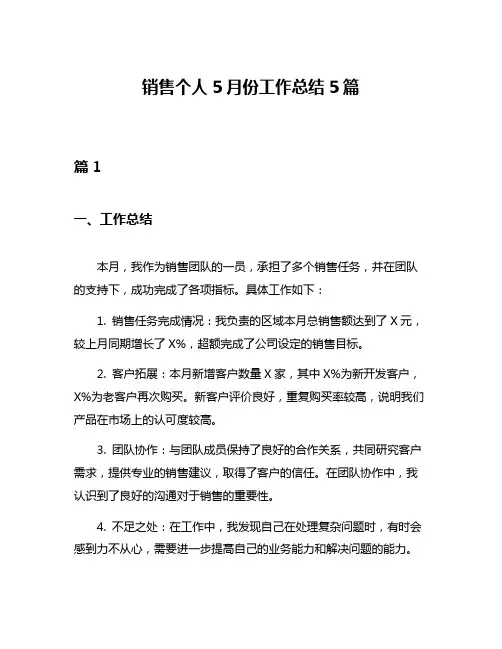 销售个人 5 月份工作总结 5 篇

篇 1

一、工作总结

本月，我作为销售团队的一员，承担了多个销售任务，并在团队的支持下，成功完成了各项指标。具体工作如下：

1. 销售任务完成情况：我负责的区域本月总销售额达到了 X 元，较上月同期增长了 X%，超额完成了公司设定的销售目标。

2. 客户拓展：本月新增客户数量 X 家，其中 X%为新开发客户，X%为老客户再次购买。新客户评价良好，重复购买率较高，说明我们产品在市场上的认可度较高。

3. 团队协作：与团队成员保持了良好的合作关系，共同研究客户需求，提供专业的销售建议，取得了客户的信任。在团队协作中，我认识到了良好的沟通对于销售的重要性。

4. 不足之处：在工作中，我发现自己在处理复杂问题时，有时会感到力不从心，需要进一步提高自己的业务能力和解决问题的能力。